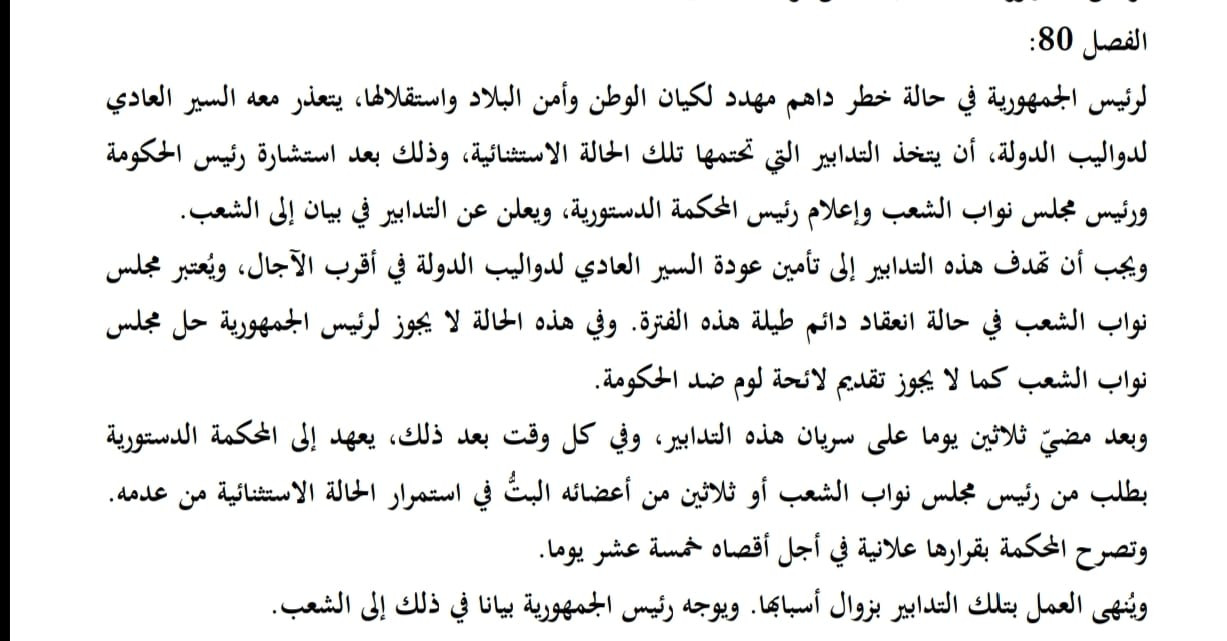 الفصل 80:

لرئيس الجمهورية في حالة خطر داهم مهدد لكيان الوطن وأمن البلاد واستقلالها، يتعذر معه السير العادي لدواليب الدولة، أن يتخذ التدابير التي تحتمها تلك الحالة الاستثنائية، وذلك بعد استشارة رئيس الحكومة ورئيس مجلس نواب الشعب وإعلام رئيس المحكمة الدستورية، ويعلن عن التدابير في بيان إلى الشعب.

ويجب أن تهدف هذه التدابير إلى تأمين عودة السير العادي لدواليب الدولة في أقرب الآجال، ويُعتبر مجلس نواب الشعب في حالة انعقاد دائم طيلة هذه الفترة. وفي هذه الحالة لا يجوز لرئيس الجمهورية حل مجلس نواب الشعب كما لا يجوز تقديم لائحة لوم ضد الحكومة.

وبعد مضيّ ثلاثين يوما على سريان هذه التدابير، وفي كل وقت بعد ذلك، يعهد إلى المحكمة الدستورية بطلب من رئيس مجلس نواب الشعب أو ثلاثين من أعضائه البتُّ في استمرار الحالة الاستثنائية من عدمه. وتصرح المحكمة بقرارها علانية في أجل أقصاه خمسة عشر يوما.

ويُنهى العمل بتلك التدابير بزوال أسبابها. ويوجه رئيس الجمهورية بيانا في ذلك إلى الشعب.